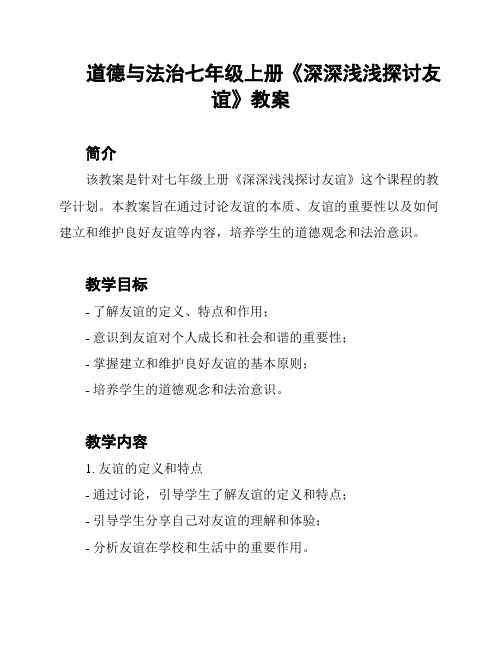 道德与法治七年级上册《深深浅浅探讨友谊》教案

简介

该教案是针对七年级上册《深深浅浅探讨友谊》这个课程的教学计划。本教案旨在通过讨论友谊的本质、友谊的重要性以及如何建立和维护良好友谊等内容，培养学生的道德观念和法治意识。

教学目标

- 了解友谊的定义、特点和作用；
- 意识到友谊对个人成长和社会和谐的重要性；
- 掌握建立和维护良好友谊的基本原则；
- 培养学生的道德观念和法治意识。

教学内容

1. 友谊的定义和特点
- 通过讨论，引导学生了解友谊的定义和特点；
- 引导学生分享自己对友谊的理解和体验；
- 分析友谊在学校和生活中的重要作用。